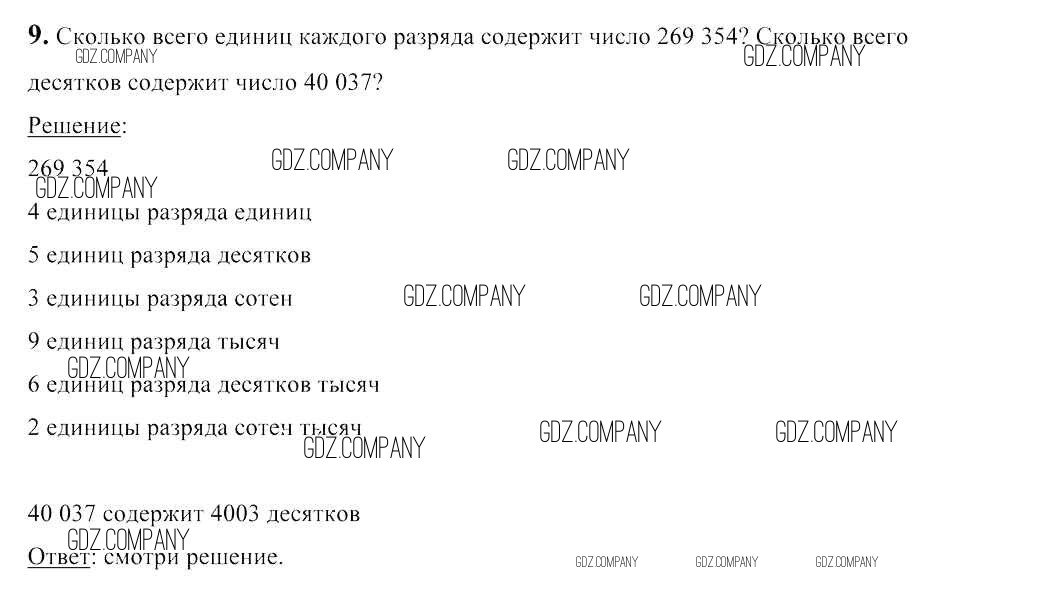 9. Сколько всего единиц каждого разряда содержит число 269 354? Сколько всего десятков содержит число 40 037?

Решение:

269 354

4 единицы разряда единиц

5 единиц разряда десятков

3 единицы разряда сотен

9 единиц разряда тысяч

6 единиц разряда десятков тысяч

2 единицы разряда сотен тысяч

40 037 содержит 4003 десятков

Ответ: смотри решение.

GDZ.COMPANY